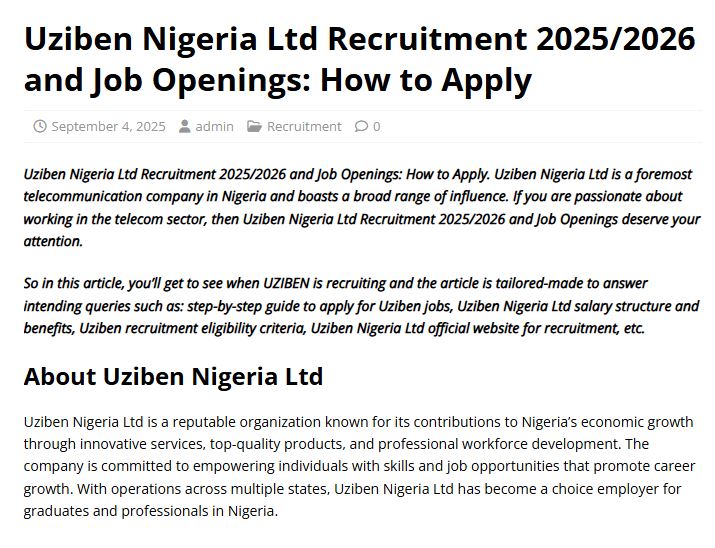 Uziben Nigeria Ltd Recruitment 2025/2026 and Job Openings: How to Apply

September 4, 2025 admin Recruitment 0

Uziben Nigeria Ltd Recruitment 2025/2026 and Job Openings: How to Apply. Uziben Nigeria Ltd is a foremost telecommunication company in Nigeria and boasts a broad range of influence. If you are passionate about working in the telecom sector, then Uziben Nigeria Ltd Recruitment 2025/2026 and Job Openings deserve your attention.

So in this article, you'll get to see when UZIBEN is recruiting and the article is tailored-made to answer intending queries such as: step-by-step guide to apply for Uziben jobs, Uziben Nigeria Ltd salary structure and benefits, Uziben recruitment eligibility criteria, Uziben Nigeria Ltd official website for recruitment, etc.

About Uziben Nigeria Ltd

Uziben Nigeria Ltd is a reputable organization known for its contributions to Nigeria's economic growth through innovative services, top-quality products, and professional workforce development. The company is committed to empowering individuals with skills and job opportunities that promote career growth. With operations across multiple states, Uziben Nigeria Ltd has become a choice employer for graduates and professionals in Nigeria.